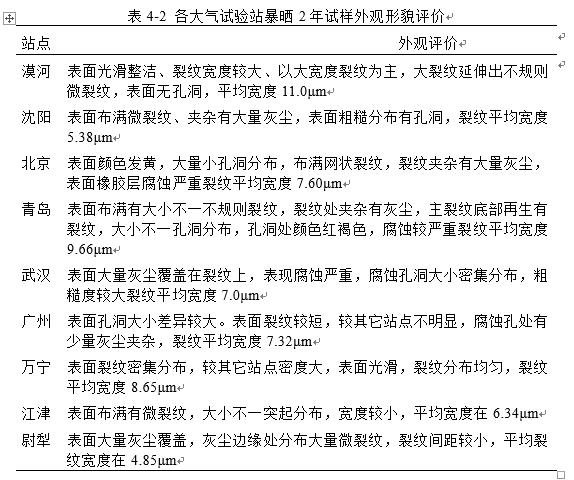 表 4-2 各大气试验站暴晒 2 年试样外观形貌评价

| 站点 | 外观评价 |
|---|---|
| 漠河 | 表面光滑整洁、裂纹宽度较大、以大宽度裂纹为主，大裂纹延伸出不规则微裂纹，表面无孔洞，平均宽度 11.0μm |
| 沈阳 | 表面布满微裂纹、夹杂有大量灰尘，表面粗糙分布有孔洞，裂纹平均宽度 5.38μm |
| 北京 | 表面颜色发黄，大量小孔洞分布，布满网状裂纹，裂纹夹杂有大量灰尘，表面橡胶层腐蚀严重裂纹平均宽度 7.60μm |
| 青岛 | 表面布满有大小不一不规则裂纹，裂纹处夹杂有灰尘，主裂纹底部再生有裂纹，大小不一孔洞分布，孔洞处颜色红褐色，腐蚀较严重裂纹平均宽度 9.66μm |
| 武汉 | 表面大量灰尘覆盖在裂纹上，表现腐蚀严重，腐蚀孔洞大小密集分布，粗糙度较大裂纹平均宽度 7.0μm |
| 广州 | 表面孔洞大小差异较大。表面裂纹较短，较其它站点不明显，腐蚀孔处有少量灰尘夹杂，裂纹平均宽度 7.32μm |
| 万宁 | 表面裂纹密集分布，较其它站点密度大，表面光滑，裂纹分布均匀，裂纹平均宽度 8.65μm |
| 江津 | 表面布满有微裂纹，大小不一突起分布，宽度较小，平均宽度在 6.34μm |
| 尉犁 | 表面大量灰尘覆盖，灰尘边缘处分布大量微裂纹，裂纹间距较小，平均裂纹宽度在 4.85μm |